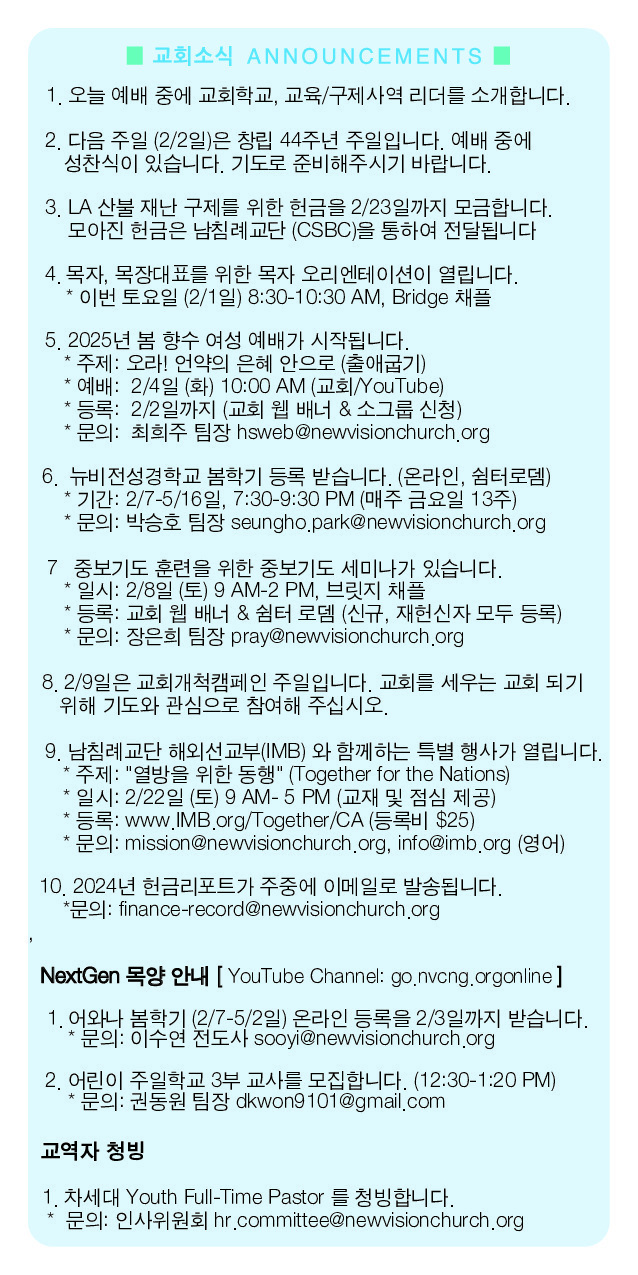 ■ 교회소식 ANNOUNCEMENTS ■

1. 오늘 예배 중에 교회학교, 교육/구제사역 리더를 소개합니다.

2. 다음 주일 (2/2일)은 창립 44주년 주일입니다. 예배 중에 성찬식이 있습니다. 기도로 준비해주시기 바랍니다.

3. LA 산불 재난 구제를 위한 헌금을 2/23일까지 모금합니다. 모아진 헌금은 남침례교단 (CSBC)을 통하여 전달됩니다

4. 목자, 목장대표를 위한 목자 오리엔테이션이 열립니다.
* 이번 토요일 (2/1일) 8:30-10:30 AM, Bridge 채플

5. 2025년 봄 향수 여성 예배가 시작됩니다.
* 주제: 오라! 언약의 은혜 안으로 (출애굽기)
* 예배: 2/4일 (화) 10:00 AM (교회/YouTube)
* 등록: 2/2일까지 (교회 웹 배너 & 소그룹 신청)
* 문의: 최희주 팀장 hsweb@newvisionchurch.org

6. 뉴비전성경학교 봄학기 등록 받습니다. (온라인, 쉼터로뎀)
* 기간: 2/7-5/16일, 7:30-9:30 PM (매주 금요일 13주)
* 문의: 박승호 팀장 seungho.park@newvisionchurch.org

7 중보기도 훈련을 위한 중보기도 세미나가 있습니다.
* 일시: 2/8일 (토) 9 AM-2 PM, 브릿지 채플
* 등록: 교회 웹 배너 & 쉼터 로뎀 (신규, 재헌신자 모두 등록)
* 문의: 장은희 팀장 pray@newvisionchurch.org

8. 2/9일은 교회개척캠페인 주일입니다. 교회를 세우는 교회 되기 위해 기도와 관심으로 참여해 주십시오.

9. 남침례교단 해외선교부(IMB) 와 함께하는 특별 행사가 열립니다.
* 주제: "열방을 위한 동행" (Together for the Nations)
* 일시: 2/22일 (토) 9 AM- 5 PM (교재 및 점심 제공)
* 등록: www.IMB.org/Together/CA (등록비 $25)
* 문의: mission@newvisionchurch.org, info@imb.org (영어)

10. 2024년 헌금리포트가 주중에 이메일로 발송됩니다.
*문의: finance-record@newvisionchurch.org
,

NextGen 목양 안내 [ YouTube Channel: go.nvcng.orgonline ]

1. 어와나 봄학기 (2/7-5/2일) 온라인 등록을 2/3일까지 받습니다.
* 문의: 이수연 전도사 sooyi@newvisionchurch.org

2. 어린이 주일학교 3부 교사를 모집합니다. (12:30-1:20 PM)
* 문의: 권동원 팀장 dkwon9101@gmail.com

교역자 청빙

1. 차세대 Youth Full-Time Pastor 를 청빙합니다.
* 문의: 인사위원회 hr.committee@newvisionchurch.org